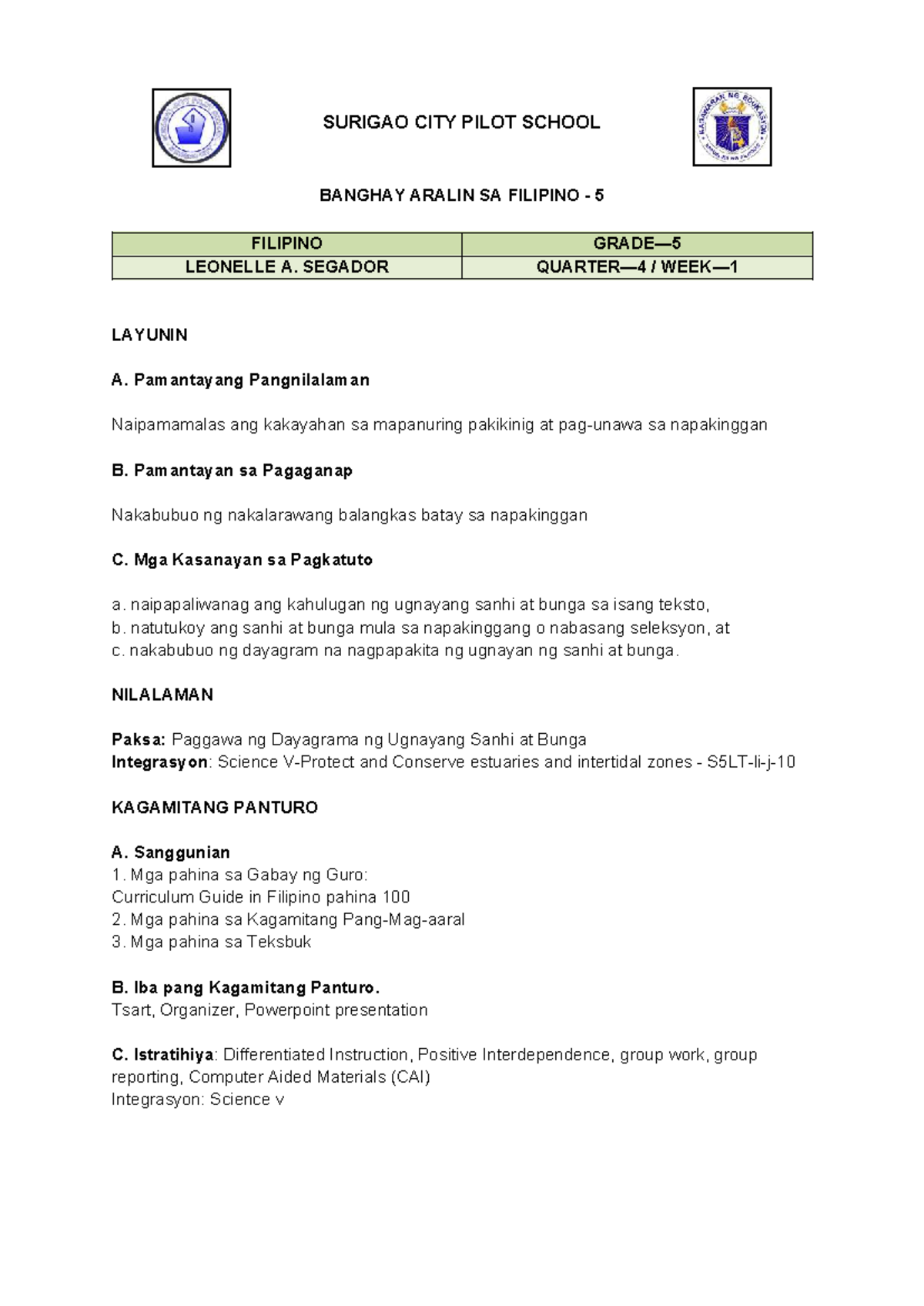 SURIGAO CITY PILOT SCHOOL

KAGAWARAN NG EDUKASYON

BANGHAY ARALIN SA FILIPINO - 5

| FILIPINO | GRADE—5 |
|---|---|
| LEONELLE A. SEGADOR | QUARTER—4 / WEEK—1 |

LAYUNIN

A. Pamantayang Pangnilalaman

Naipamamalas ang kakayahan sa mapanuring pakikinig at pag-unawa sa napakinggan

B. Pamantayan sa Pagaganap

Nakabubuo ng nakalarawang balangkas batay sa napakinggan

C. Mga Kasanayan sa Pagkatuto

a. naipapaliwanag ang kahulugan ng ugnayang sanhi at bunga sa isang teksto,
b. natutukoy ang sanhi at bunga mula sa napakinggang o nabasang seleksyon, at
c. nakabubuo ng dayagram na nagpapakita ng ugnayan ng sanhi at bunga.

NILALAMAN

Paksa: Paggawa ng Dayagrama ng Ugnayang Sanhi at Bunga
Integrasyon: Science V-Protect and Conserve estuaries and intertidal zones - S5LT-li-j-10

KAGAMITANG PANTURO

A. Sanggunian
1. Mga pahina sa Gabay ng Guro:
Curriculum Guide in Filipino pahina 100
2. Mga pahina sa Kagamitang Pang-Mag-aaral
3. Mga pahina sa Teksbuk

B. Iba pang Kagamitang Panturo.
Tsart, Organizer, Powerpoint presentation

C. Istratihiya: Differentiated Instruction, Positive Interdependence, group work, group reporting, Computer Aided Materials (CAI)
Integrasyon: Science v